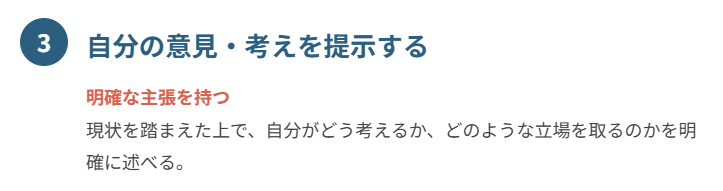 3 自分の意見・考えを提示する

明確な主張を持つ

現状を踏まえた上で、自分がどう考えるか、どのような立場を取るのかを明確に述べる。